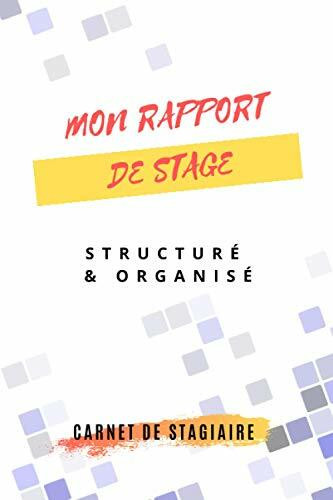 MON RAPPORT
DE STAGE

STRUCTURÉ
& ORGANISÉ

CARNET DE STAGIAIRE